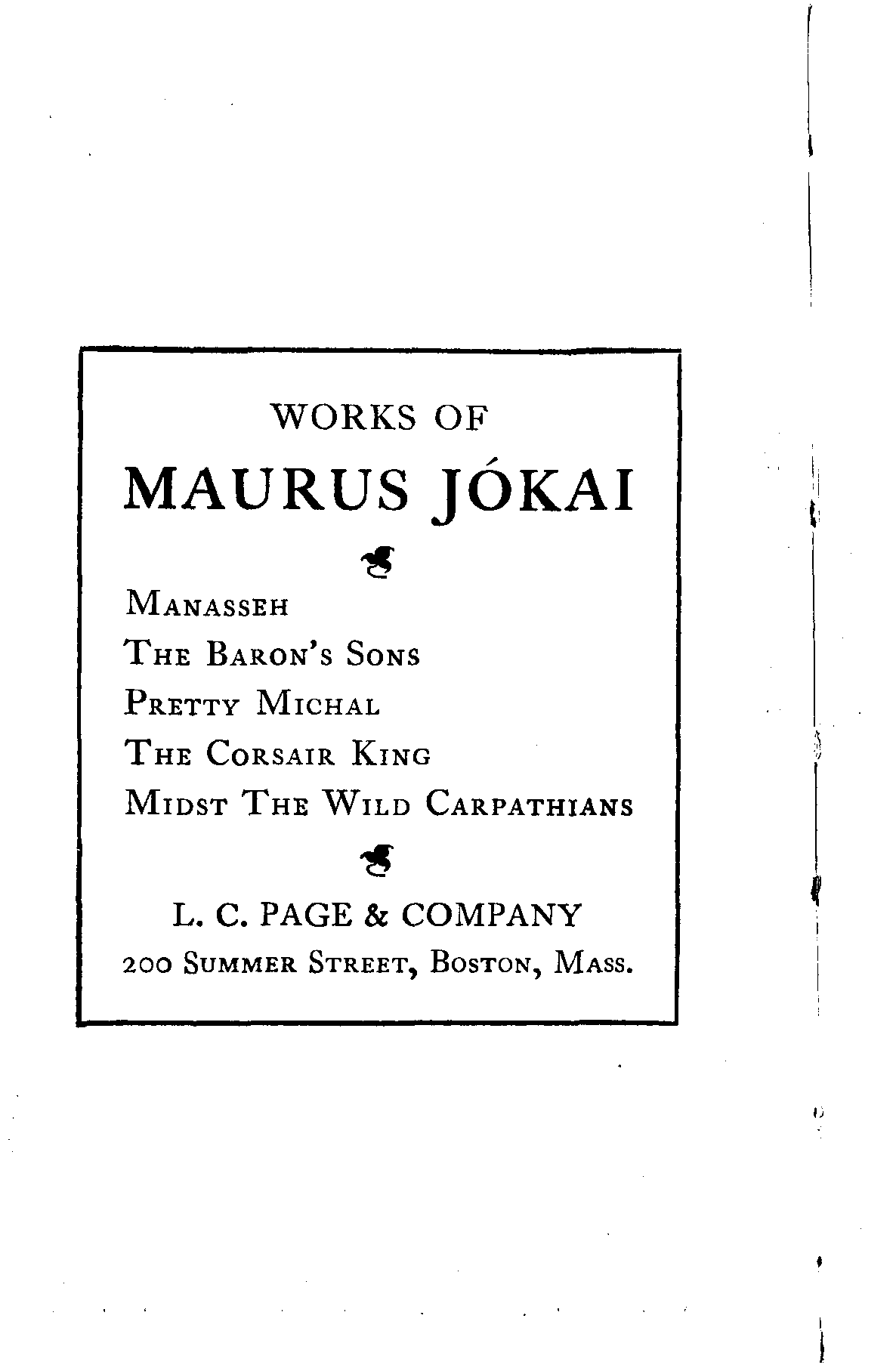 WORKS OF
MAURUS JÓKAI

MANASSEH
THE BARON'S SONS
PRETTY MICHAL
THE CORSAIR KING
MIDST THE WILD CARPATHIANS

L. C. PAGE & COMPANY
200 SUMMER STREET, BOSTON, MASS.